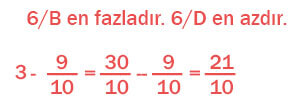 6/B en fazladır. 6/D en azdır.

$3 - \frac{9}{10} = \frac{30}{10} - \frac{9}{10} = \frac{21}{10}$